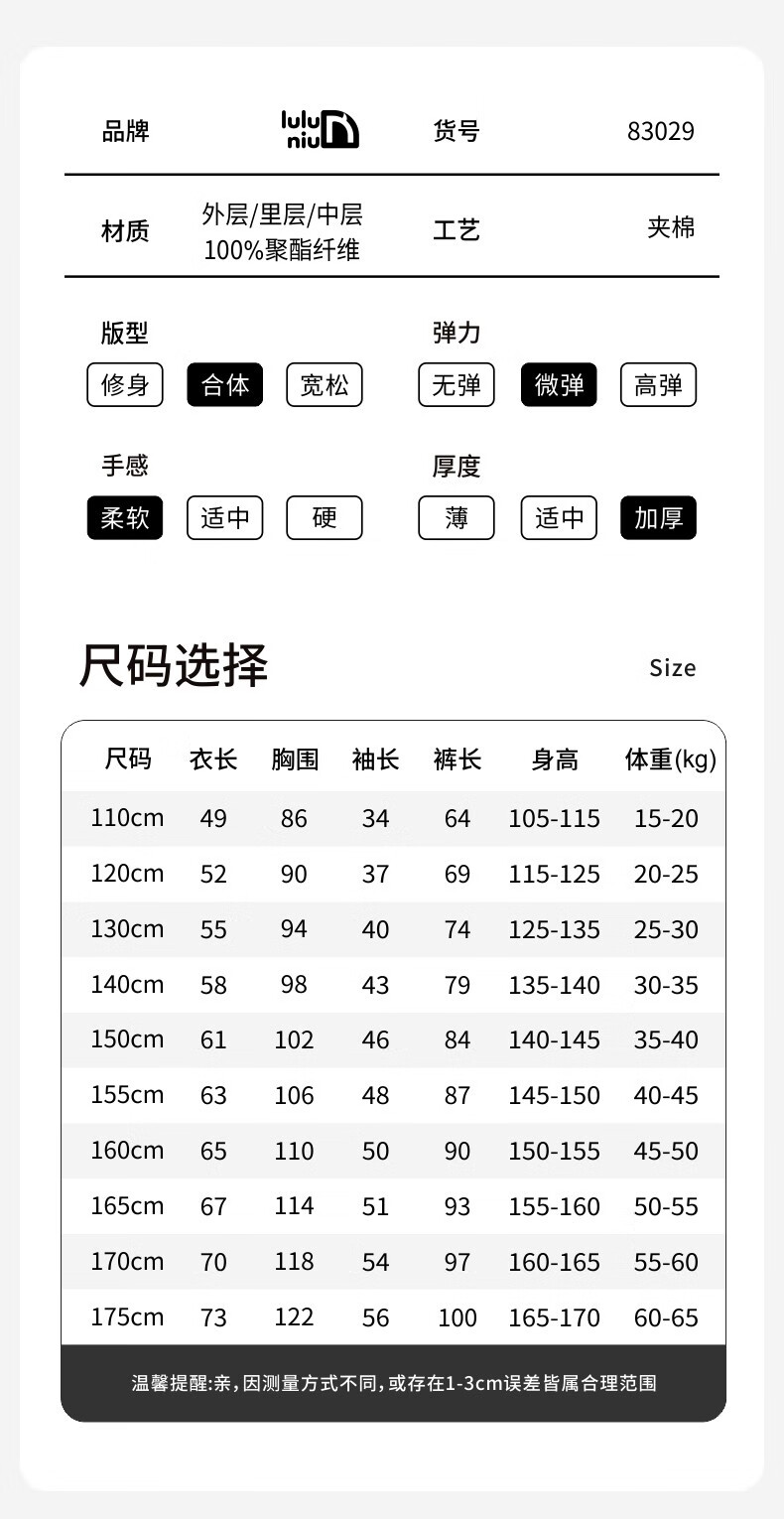 品牌 lulu niu 货号 83029

材质 外层/里层/中层 100%聚酯纤维 工艺 夹棉

版型
修身 合体 宽松

弹力
无弹 微弹 高弹

手感
柔软 适中 硬

厚度
薄 适中 加厚

尺码选择 Size

| 尺码 | 衣长 | 胸围 | 袖长 | 裤长 | 身高 | 体重(kg) |
|---|---|---|---|---|---|---|
| 110cm | 49 | 86 | 34 | 64 | 105-115 | 15-20 |
| 120cm | 52 | 90 | 37 | 69 | 115-125 | 20-25 |
| 130cm | 55 | 94 | 40 | 74 | 125-135 | 25-30 |
| 140cm | 58 | 98 | 43 | 79 | 135-140 | 30-35 |
| 150cm | 61 | 102 | 46 | 84 | 140-145 | 35-40 |
| 155cm | 63 | 106 | 48 | 87 | 145-150 | 40-45 |
| 160cm | 65 | 110 | 50 | 90 | 150-155 | 45-50 |
| 165cm | 67 | 114 | 51 | 93 | 155-160 | 50-55 |
| 170cm | 70 | 118 | 54 | 97 | 160-165 | 55-60 |
| 175cm | 73 | 122 | 56 | 100 | 165-170 | 60-65 |

温馨提醒:亲,因测量方式不同,或存在1-3cm误差皆属合理范围